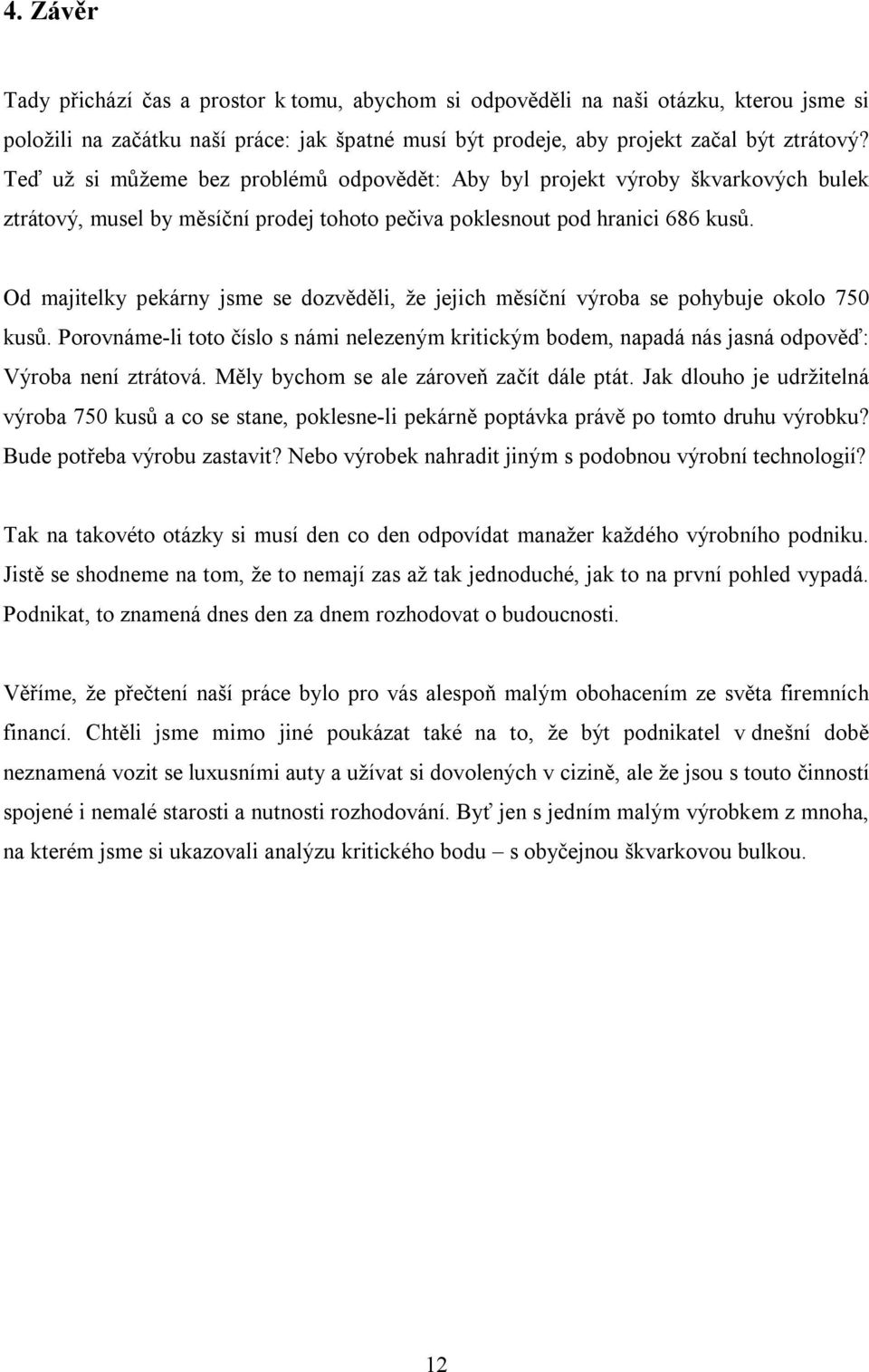 4. Závěr

Tady přichází čas a prostor k tomu, abychom si odpověděli na naši otázku, kterou jsme si položili na začátku naší práce: jak špatné musí být prodeje, aby projekt začal být ztrátový? Teď už si můžeme bez problémů odpovědět: Aby byl projekt výroby škvarkových bulek ztrátový, musel by měsíční prodej tohoto pečiva poklesnout pod hranici 686 kusů.

Od majitelky pekárny jsme se dozvěděli, že jejich měsíční výroba se pohybuje okolo 750 kusů. Porovnáme-li toto číslo s námi nelezeným kritickým bodem, napadá nás jasná odpověď: Výroba není ztrátová. Měly bychom se ale zároveň začít dále ptát. Jak dlouho je udržitelná výroba 750 kusů a co se stane, poklesne-li pekárně poptávka právě po tomto druhu výrobku? Bude potřeba výrobu zastavit? Nebo výrobek nahradit jiným s podobnou výrobní technologií?

Tak na takovéto otázky si musí den co den odpovídat manažer každého výrobního podniku. Jistě se shodneme na tom, že to nemají zas až tak jednoduché, jak to na první pohled vypadá. Podnikat, to znamená dnes den za dnem rozhodovat o budoucnosti.

Věříme, že přečtení naší práce bylo pro vás alespoň malým obohacením ze světa firemních financí. Chtěli jsme mimo jiné poukázat také na to, že být podnikatel v dnešní době neznamená vozit se luxusními auty a užívat si dovolených v cizině, ale že jsou s touto činností spojené i nemalé starosti a nutnosti rozhodování. Byť jen s jedním malým výrobkem z mnoha, na kterém jsme si ukazovali analýzu kritického bodu – s obyčejnou škvarkovou bulkou.

12